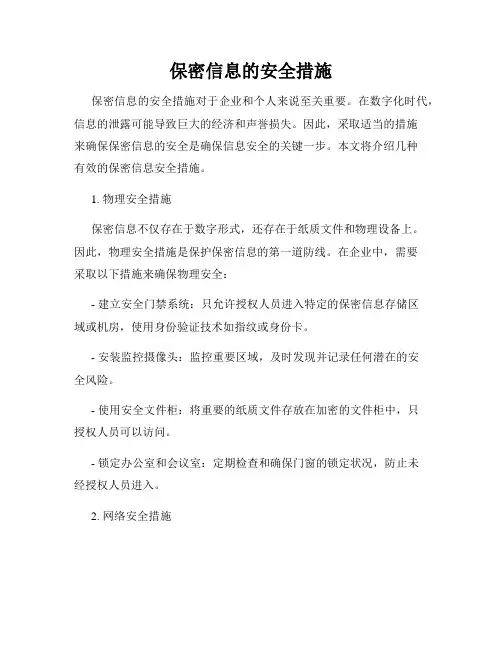 保密信息的安全措施

保密信息的安全措施对于企业和个人来说至关重要。在数字化时代，信息的泄露可能导致巨大的经济和声誉损失。因此，采取适当的措施来确保保密信息的安全是确保信息安全的关键一步。本文将介绍几种有效的保密信息安全措施。

1. 物理安全措施

保密信息不仅存在于数字形式，还存在于纸质文件和物理设备上。因此，物理安全措施是保护保密信息的第一道防线。在企业中，需要采取以下措施来确保物理安全：

- 建立安全门禁系统：只允许授权人员进入特定的保密信息存储区域或机房，使用身份验证技术如指纹或身份卡。

- 安装监控摄像头：监控重要区域，及时发现并记录任何潜在的安全风险。

- 使用安全文件柜：将重要的纸质文件存放在加密的文件柜中，只授权人员可以访问。

- 锁定办公室和会议室：定期检查和确保门窗的锁定状况，防止未经授权人员进入。

2. 网络安全措施